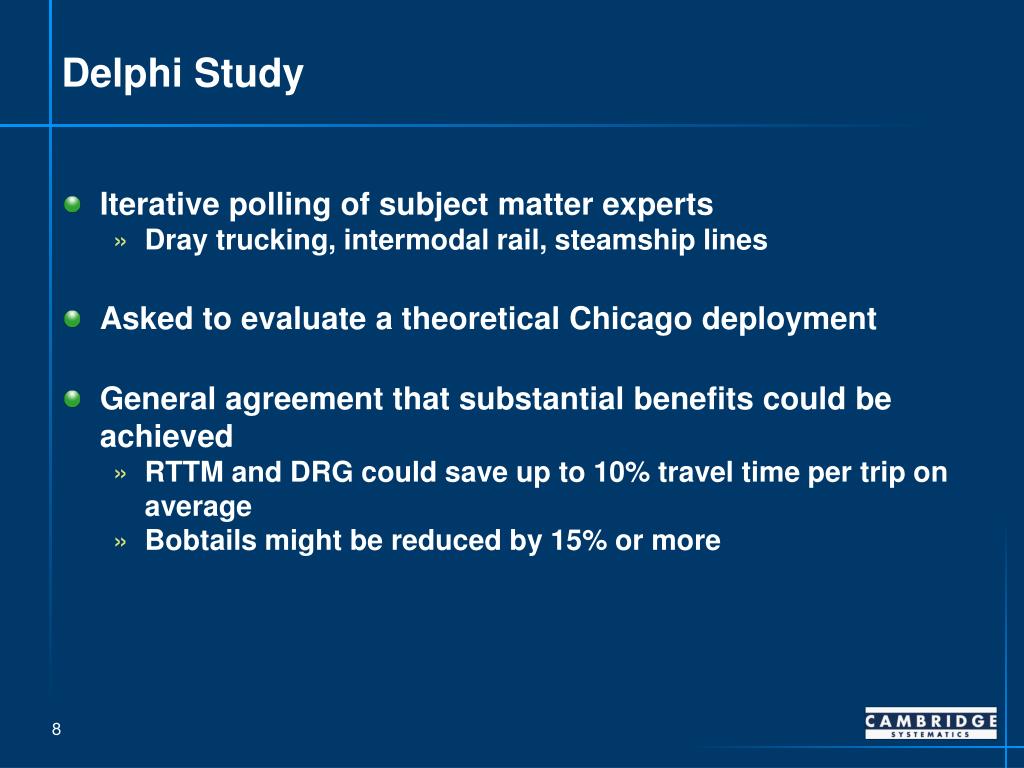 Delphi Study

Iterative polling of subject matter experts
» Dray trucking, intermodal rail, steamship lines

Asked to evaluate a theoretical Chicago deployment

General agreement that substantial benefits could be achieved
» RTTM and DRG could save up to 10% travel time per trip on average
» Bobtails might be reduced by 15% or more

8

CAMBRIDGE SYSTEMATICS